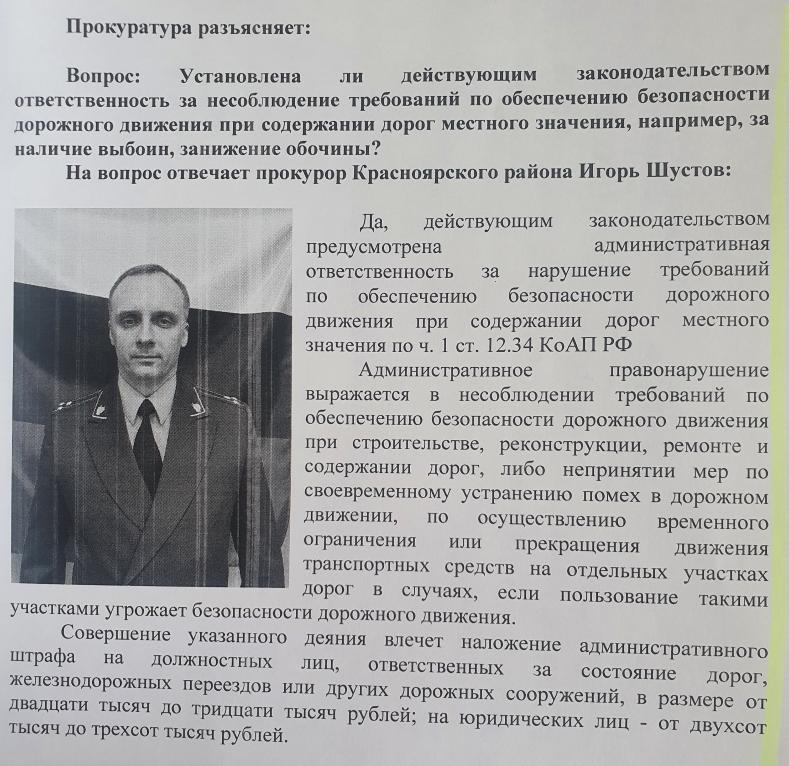 Прокуратура разъясняет:

Вопрос: Установлена ли действующим законодательством ответственность за несоблюдение требований по обеспечению безопасности дорожного движения при содержании дорог местного значения, например, за наличие выбоин, занижение обочины?

На вопрос отвечает прокурор Красноярского района Игорь Шустов:

Да, действующим законодательством предусмотрена административная ответственность за нарушение требований по обеспечению безопасности дорожного движения при содержании дорог местного значения по ч. 1 ст. 12.34 КоАП РФ

Административное правонарушение выражается в несоблюдении требований по обеспечению безопасности дорожного движения при строительстве, реконструкции, ремонте и содержании дорог, либо непринятии мер по своевременному устранению помех в дорожном движении, по осуществлению временного ограничения или прекращения движения транспортных средств на отдельных участках дорог в случаях, если пользование такими участками угрожает безопасности дорожного движения.

Совершение указанного деяния влечет наложение административного штрафа на должностных лиц, ответственных за состояние дорог, железнодорожных переездов или других дорожных сооружений, в размере от двадцати тысяч до тридцати тысяч рублей; на юридических лиц - от двухсот тысяч до трехсот тысяч рублей.